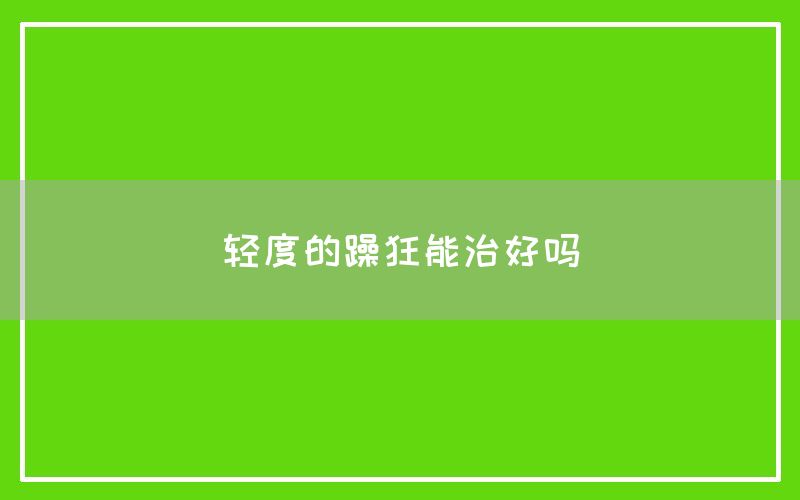 轻度的躁狂能治好吗